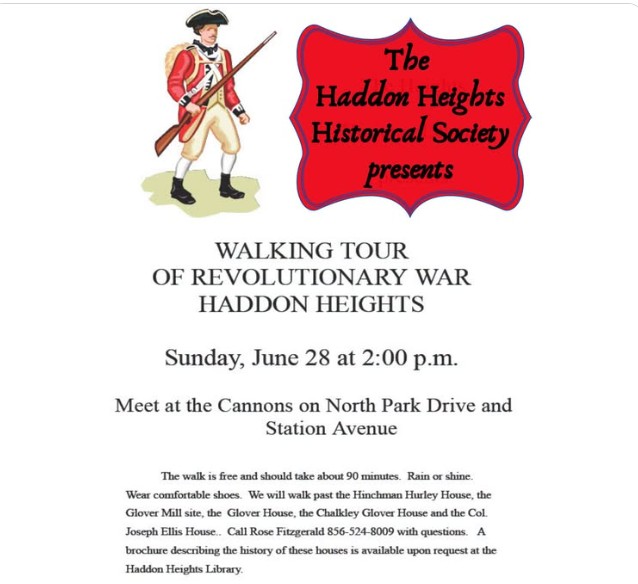 The
Haddon Heights
Historical Society
presents

WALKING TOUR
OF REVOLUTIONARY WAR
HADDON HEIGHTS

Sunday, June 28 at 2:00 p.m.

Meet at the Cannons on North Park Drive and Station Avenue

The walk is free and should take about 90 minutes. Rain or shine. Wear comfortable shoes. We will walk past the Hinchman Hurley House, the Glover Mill site, the Glover House, the Chalkley Glover House and the Col. Joseph Ellis House.. Call Rose Fitzgerald 856-524-8009 with questions. A brochure describing the history of these houses is available upon request at the Haddon Heights Library.